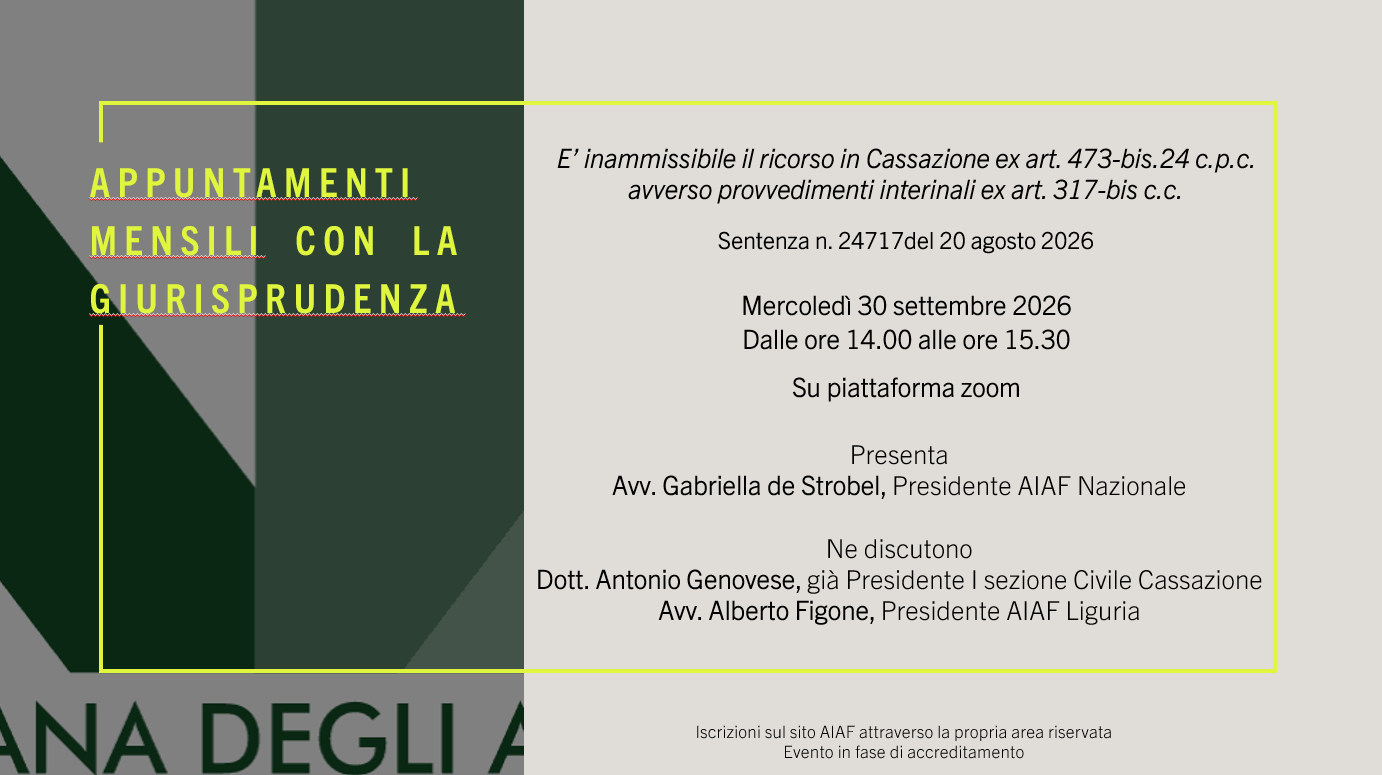 APPUNTAMENTI MENSILI CON LA GIURISPRUDENZA

E' inammissibile il ricorso in Cassazione ex art. 473-bis.24 c.p.c. avverso provvedimenti interinali ex art. 317-bis c.c.

Sentenza n. 24717del 20 agosto 2026

Mercoledì 30 settembre 2026
Dalle ore 14.00 alle ore 15.30

Su piattaforma zoom

Presenta
Avv. Gabriella de Strobel, Presidente AIAF Nazionale

Ne discutono
Dott. Antonio Genovese, già Presidente I sezione Civile Cassazione
Avv. Alberto Figone, Presidente AIAF Liguria

ANA DEGLI A

Iscrizioni sul sito AIAF attraverso la propria area riservata
Evento in fase di accreditamento